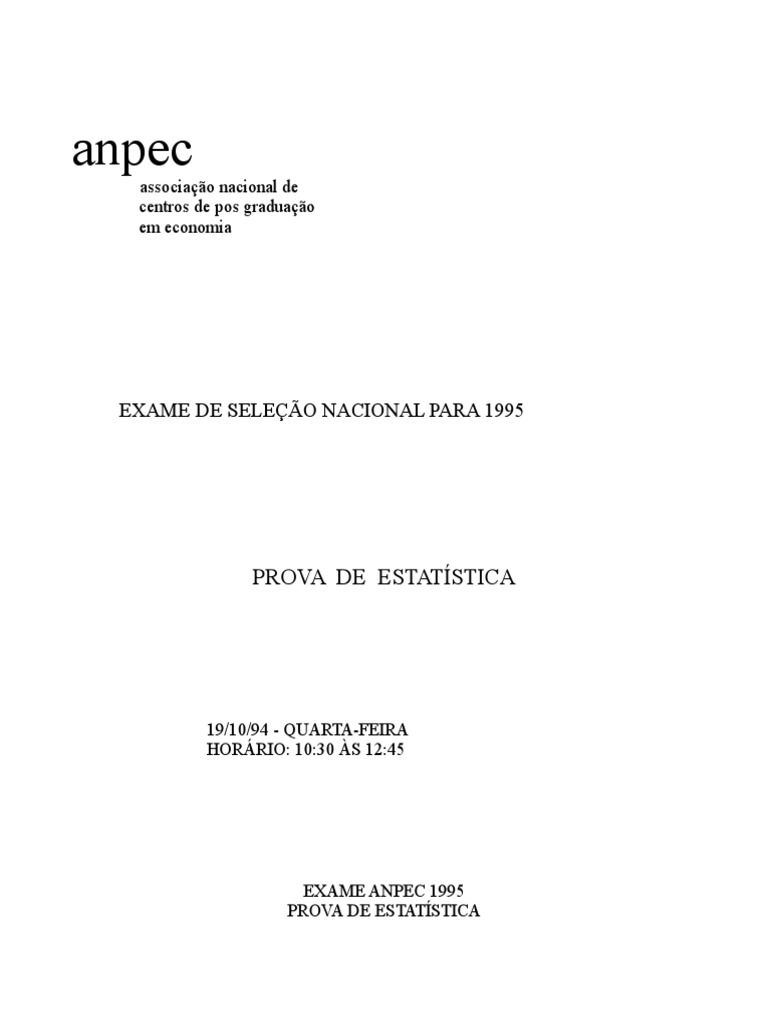 anpec
associação nacional de
centros de pos graduação
em economia

EXAME DE SELEÇÃO NACIONAL PARA 1995

PROVA DE ESTATÍSTICA

19/10/94 - QUARTA-FEIRA
HORÁRIO: 10:30 ÀS 12:45

EXAME ANPEC 1995
PROVA DE ESTATÍSTICA